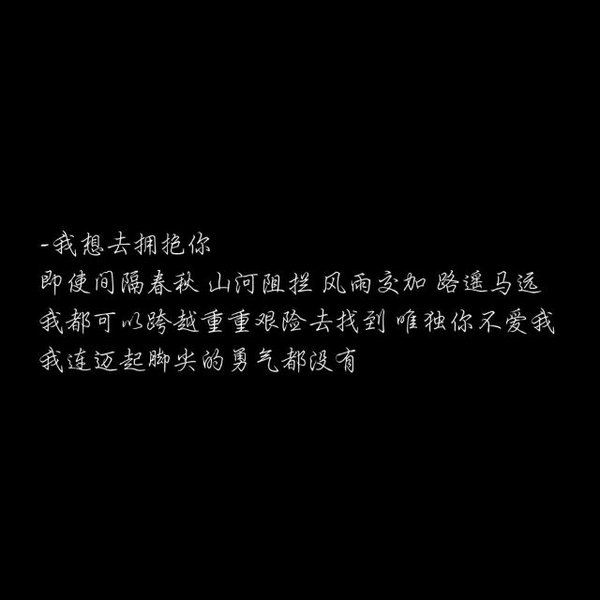 -我想去拥抱你
即使间隔春秋 山河阻拦 风雨交加 路遥马远
我都可以跨越重重艰险去找到 唯独你不爱我
我连迈起脚尖的勇气都没有